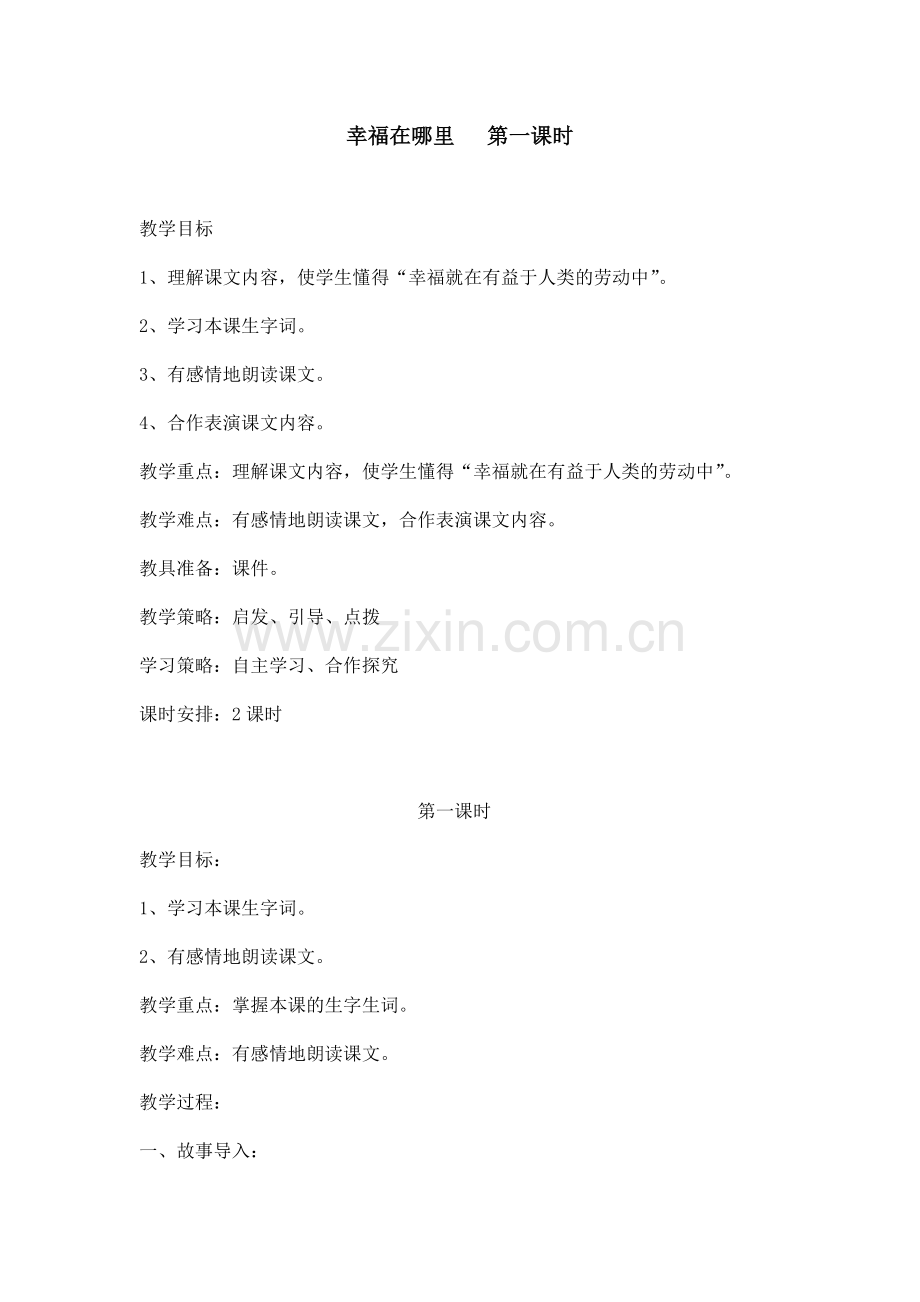 幸福在哪里　　第一课时

教学目标

1、理解课文内容，使学生懂得“幸福就在有益于人类的劳动中”。

2、学习本课生字词。

3、有感情地朗读课文。

4、合作表演课文内容。

教学重点：理解课文内容，使学生懂得“幸福就在有益于人类的劳动中”。

教学难点：有感情地朗读课文，合作表演课文内容。

教具准备：课件。

教学策略：启发、引导、点拨

www.zixin.com.cn

学习策略：自主学习、合作探究

课时安排：2 课时

第一课时

教学目标：

1、学习本课生字词。

2、有感情地朗读课文。

教学重点：掌握本课的生字生词。

教学难点：有感情地朗读课文。

教学过程：

一、故事导入：